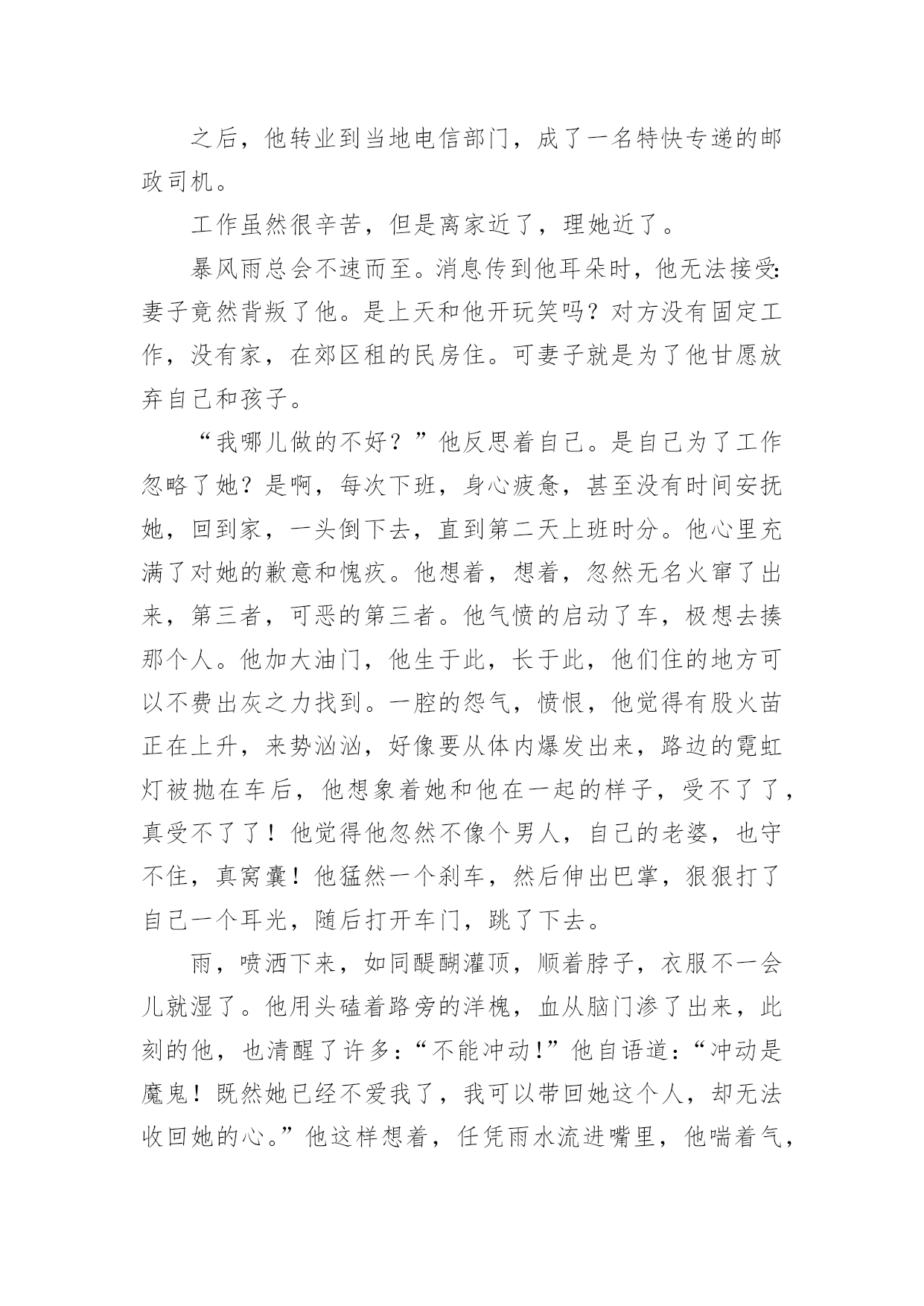 之后，他转业到当地电信部门，成了一名特快专递的邮政司机。

工作虽然很辛苦，但是离家近了，理她近了。

暴风雨总会不速而至。消息传到他耳朵时，他无法接受：妻子竟然背叛了他。是上天和他开玩笑吗？对方没有固定工作，没有家，在郊区租的民房住。可妻子就是为了他甘愿放弃自己和孩子。

“我哪儿做的不好？”他反思着自己。是自己为了工作忽略了她？是啊，每次下班，身心疲惫，甚至没有时间安抚她，回到家，一头倒下去，直到第二天上班时分。他心里充满了对她的歉意和愧疚。他想着，想着，忽然无名火窜了出来，第三者，可恶的第三者。他气愤的启动了车，极想去揍那个人。他加大油门，他生于此，长于此，他们住的地方可以不费出灰之力找到。一腔的怨气，愤恨，他觉得有股火苗正在上升，来势汹汹，好像要从体内爆发出来，路边的霓虹灯被抛在车后，他想象着她和他在一起的样子，受不了了，真受不了了！他觉得他忽然不像个男人，自己的老婆，也守不住，真窝囊！他猛然一个刹车，然后伸出巴掌，狠狠打了自己一个耳光，随后打开车门，跳了下去。

雨，喷洒下来，如同醍醐灌顶，顺着脖子，衣服不一会儿就湿了。他用头磕着路旁的洋槐，血从脑门渗了出来，此刻的他，也清醒了许多：“不能冲动！”他自语道：“冲动是魔鬼！既然她已经不爱我了，我可以带回她这个人，却无法收回她的心。”他这样想着，任凭雨水流进嘴里，他喘着气，